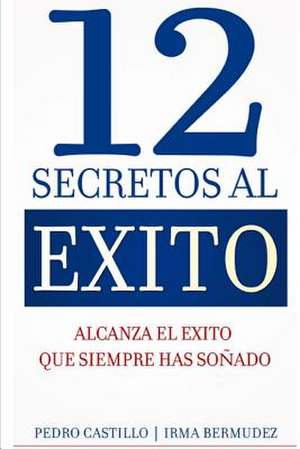 12
SECRETOS AL
EXITO

ALCANZA EL EXITO
QUE SIEMPRE HAS SOÑADO

PEDRO CASTILLO | IRMA BERMUDEZ